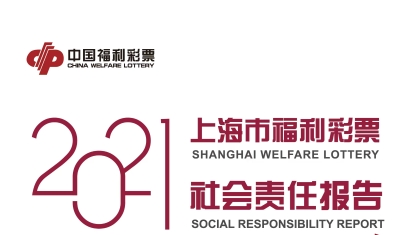 中国福利彩票
CHINA WELFARE LOTTERY

2021

上海市福利彩票
SHANGHAI WELFARE LOTTERY

社会责任报告
SOCIAL RESPONSIBILITY REPORT